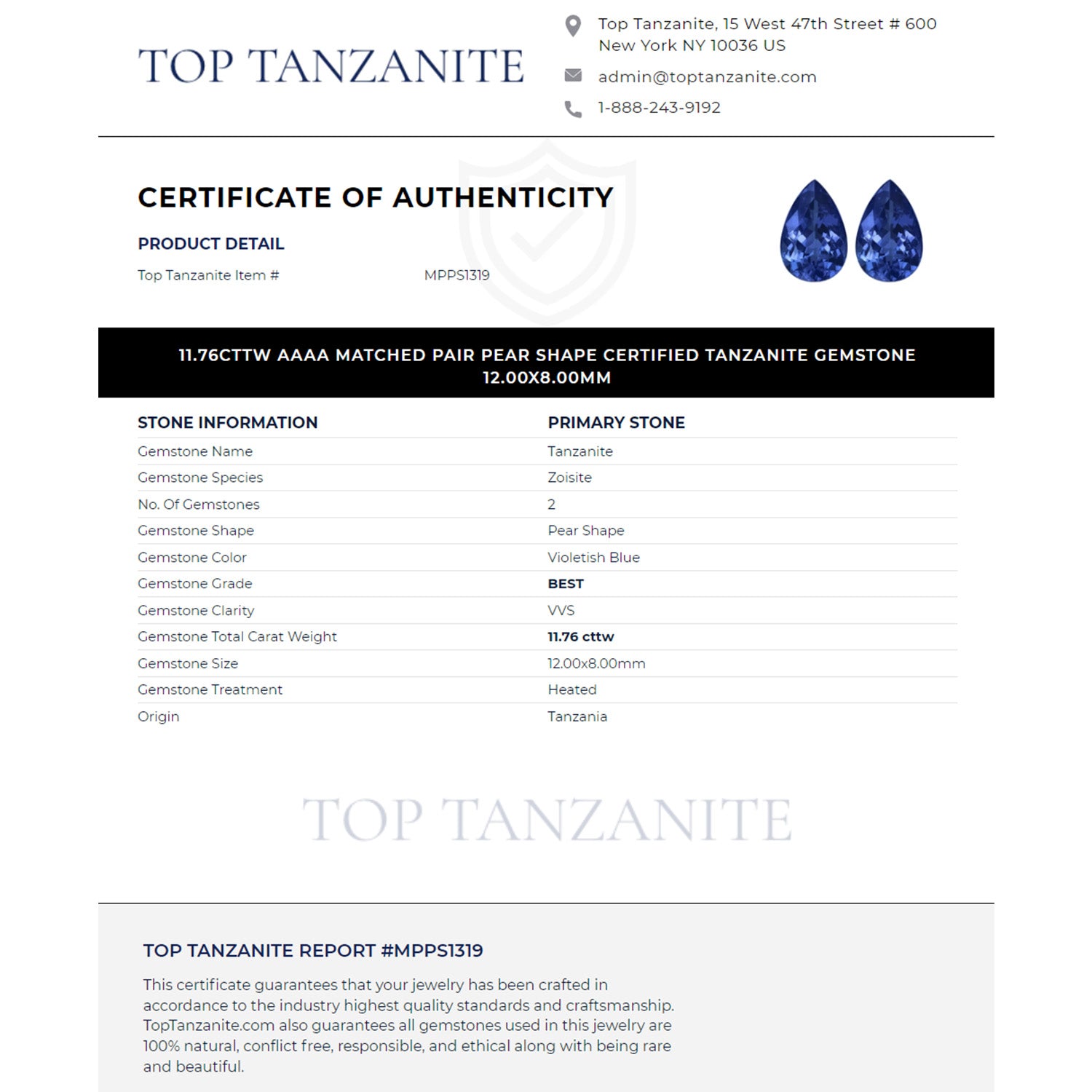 TOP TANZANITE

Top Tanzanite, 15 West 47th Street # 600
New York NY 10036 US

admin@toptanzanite.com

1-888-243-9192

CERTIFICATE OF AUTHENTICITY

PRODUCT DETAIL

Top Tanzanite Item # MPPS1319

11.76CTTW AAAA MATCHED PAIR PEAR SHAPE CERTIFIED TANZANITE GEMSTONE 12.00X8.00MM

| STONE INFORMATION | PRIMARY STONE |
|---|---|
| Gemstone Name | Tanzanite |
| Gemstone Species | Zoisite |
| No. Of Gemstones | 2 |
| Gemstone Shape | Pear Shape |
| Gemstone Color | Violetish Blue |
| Gemstone Grade | BEST |
| Gemstone Clarity | VVS |
| Gemstone Total Carat Weight | 11.76 cttw |
| Gemstone Size | 12.00x8.00mm |
| Gemstone Treatment | Heated |
| Origin | Tanzania |

TOP TANZANITE

TOP TANZANITE REPORT #MPPS1319

This certificate guarantees that your jewelry has been crafted in accordance to the industry highest quality standards and craftsmanship. TopTanzanite.com also guarantees all gemstones used in this jewelry are 100% natural, conflict free, responsible, and ethical along with being rare and beautiful.